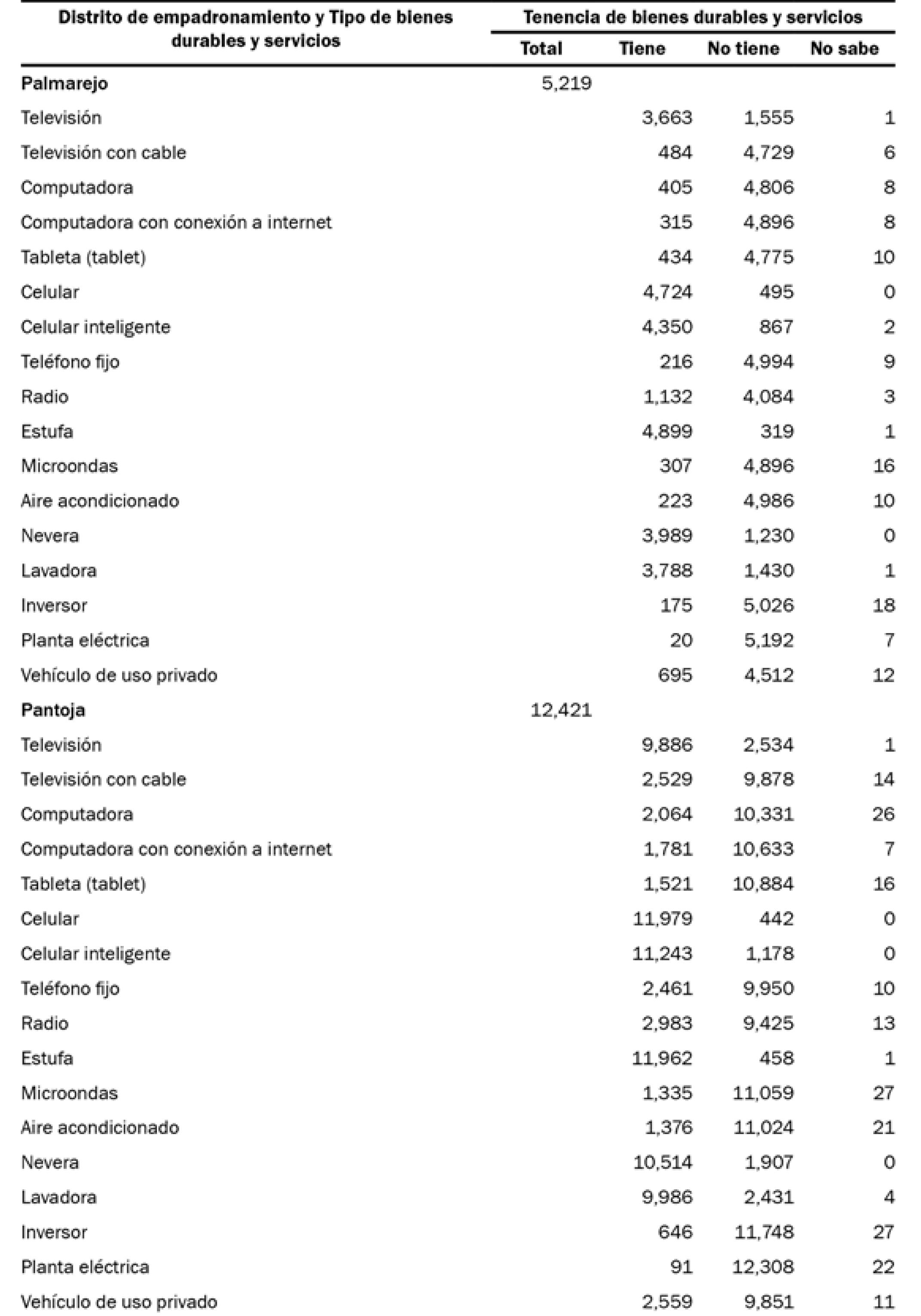 | Distrito de empadronamiento y Tipo de bienes durables y servicios | Tenencia de bienes durables y servicios | | | |
|---|---|---|---|---|
| | Total | Tiene | No tiene | No sabe |
| Palmarejo | 5,219 | | | |
| Televisión | | 3,663 | 1,555 | 1 |
| Televisión con cable | | 484 | 4,729 | 6 |
| Computadora | | 405 | 4,806 | 8 |
| Computadora con conexión a internet | | 315 | 4,896 | 8 |
| Tableta (tablet) | | 434 | 4,775 | 10 |
| Celular | | 4,724 | 495 | 0 |
| Celular inteligente | | 4,350 | 867 | 2 |
| Teléfono fijo | | 216 | 4,994 | 9 |
| Radio | | 1,132 | 4,084 | 3 |
| Estufa | | 4,899 | 319 | 1 |
| Microondas | | 307 | 4,896 | 16 |
| Aire acondicionado | | 223 | 4,986 | 10 |
| Nevera | | 3,989 | 1,230 | 0 |
| Lavadora | | 3,788 | 1,430 | 1 |
| Inversor | | 175 | 5,026 | 18 |
| Planta eléctrica | | 20 | 5,192 | 7 |
| Vehículo de uso privado | | 695 | 4,512 | 12 |
| Pantoja | 12,421 | | | |
| Televisión | | 9,886 | 2,534 | 1 |
| Televisión con cable | | 2,529 | 9,878 | 14 |
| Computadora | | 2,064 | 10,331 | 26 |
| Computadora con conexión a internet | | 1,781 | 10,633 | 7 |
| Tableta (tablet) | | 1,521 | 10,884 | 16 |
| Celular | | 11,979 | 442 | 0 |
| Celular inteligente | | 11,243 | 1,178 | 0 |
| Teléfono fijo | | 2,461 | 9,950 | 10 |
| Radio | | 2,983 | 9,425 | 13 |
| Estufa | | 11,962 | 458 | 1 |
| Microondas | | 1,335 | 11,059 | 27 |
| Aire acondicionado | | 1,376 | 11,024 | 21 |
| Nevera | | 10,514 | 1,907 | 0 |
| Lavadora | | 9,986 | 2,431 | 4 |
| Inversor | | 646 | 11,748 | 27 |
| Planta eléctrica | | 91 | 12,308 | 22 |
| Vehículo de uso privado | | 2,559 | 9,851 | 11 |